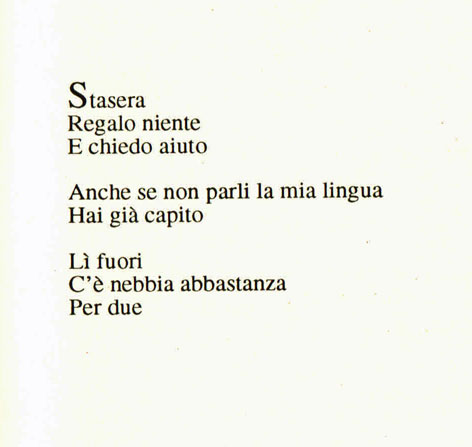 Stasera
Regalo niente
E chiedo aiuto

Anche se non parli la mia lingua
Hai già capito

Lì fuori
C'è nebbia abbastanza
Per due